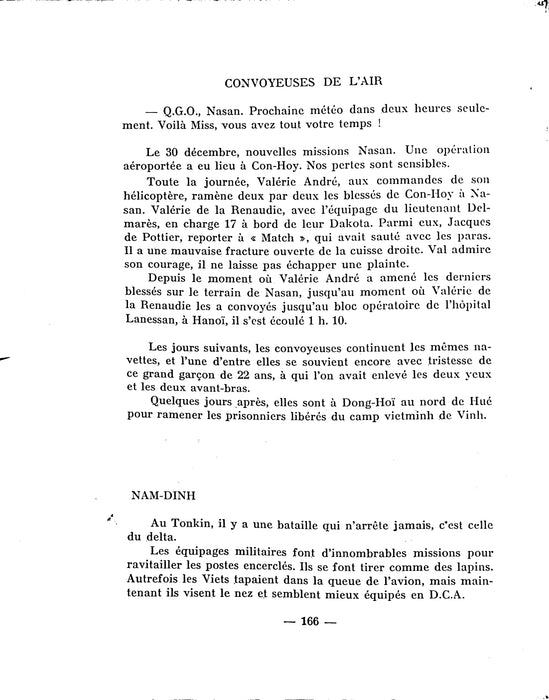 CONVOYEUSES DE L'AIR

— Q.G.O., Nasan. Prochaine météo dans deux heures seulement. Voilà Miss, vous avez tout votre temps !

Le 30 décembre, nouvelles missions Nasan. Une opération aéroportée a eu lieu à Con-Hoy. Nos pertes sont sensibles.

Toute la journée, Valérie André, aux commandes de son hélicoptère, ramène deux par deux les blessés de Con-Hoy à Nasan. Valérie de la Renaudie, avec l'équipage du lieutenant Delmarès, en charge 17 à bord de leur Dakota. Parmi eux, Jacques de Pottier, reporter à « Match », qui avait sauté avec les paras. Il a une mauvaise fracture ouverte de la cuisse droite. Val admire son courage, il ne laisse pas échapper une plainte.

Depuis le moment où Valérie André a amené les derniers blessés sur le terrain de Nasan, jusqu'au moment où Valérie de la Renaudie les a convoyés jusqu'au bloc opératoire de l'hôpital Lanessan, à Hanoï, il s'est écoulé 1 h. 10.

Les jours suivants, les convoyeuses continuent les mêmes navettes, et l'une d'entre elles se souvient encore avec tristesse de ce grand garçon de 22 ans, à qui l'on avait enlevé les deux yeux et les deux avant-bras.

Quelques jours après, elles sont à Dong-Hoï au nord de Hué pour ramener les prisonniers libérés du camp vietminh de Vinh.

NAM-DINH

Au Tonkin, il y a une bataille qui n'arrête jamais, c'est celle du delta.

Les équipages militaires font d'innombrables missions pour ravitailler les postes encerclés. Ils se font tirer comme des lapins. Autrefois les Viets tapaient dans la queue de l'avion, mais maintenant ils visent le nez et semblent mieux équipés en D.C.A.

— 166 —